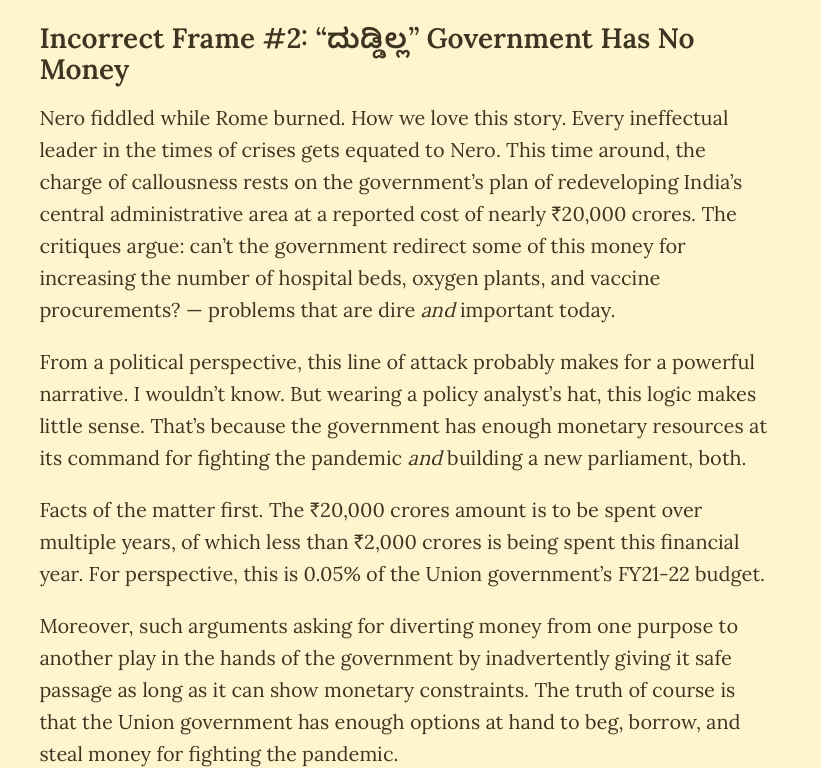 Incorrect Frame #2: "ದುಡ್ಡಿಲ್ಲ" Government Has No Money

Nero fiddled while Rome burned. How we love this story. Every ineffectual leader in the times of crises gets equated to Nero. This time around, the charge of callousness rests on the government's plan of redeveloping India's central administrative area at a reported cost of nearly ₹20,000 crores. The critiques argue: can't the government redirect some of this money for increasing the number of hospital beds, oxygen plants, and vaccine procurements? — problems that are dire and important today.

From a political perspective, this line of attack probably makes for a powerful narrative. I wouldn't know. But wearing a policy analyst's hat, this logic makes little sense. That's because the government has enough monetary resources at its command for fighting the pandemic and building a new parliament, both.

Facts of the matter first. The ₹20,000 crores amount is to be spent over multiple years, of which less than ₹2,000 crores is being spent this financial year. For perspective, this is 0.05% of the Union government's FY21-22 budget.

Moreover, such arguments asking for diverting money from one purpose to another play in the hands of the government by inadvertently giving it safe passage as long as it can show monetary constraints. The truth of course is that the Union government has enough options at hand to beg, borrow, and steal money for fighting the pandemic.